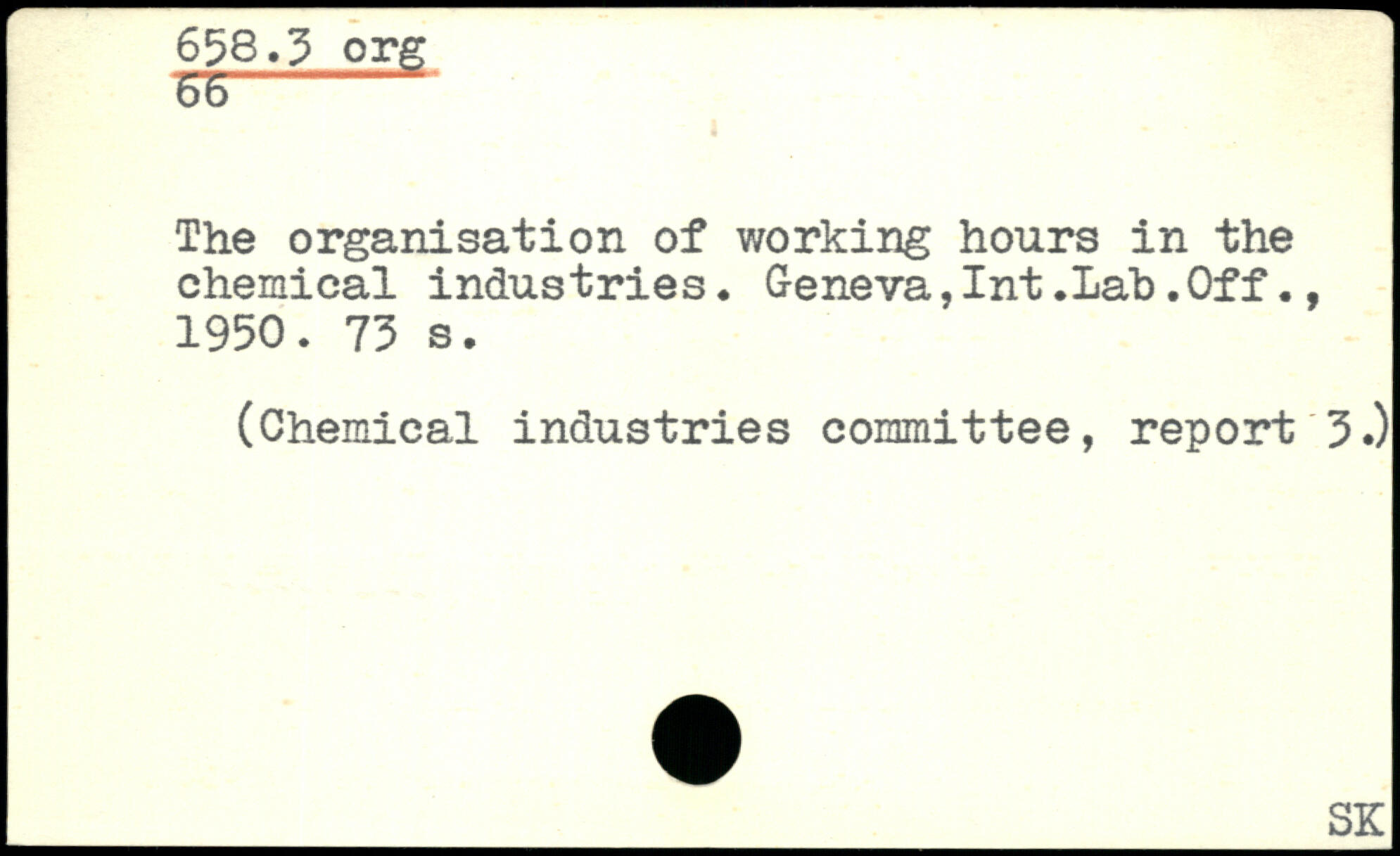 658.3 org
66

The organisation of working hours in the chemical industries. Geneva,Int.Lab.Off., 1950. 73 s.

(Chemical industries committee, report 3.)

SK